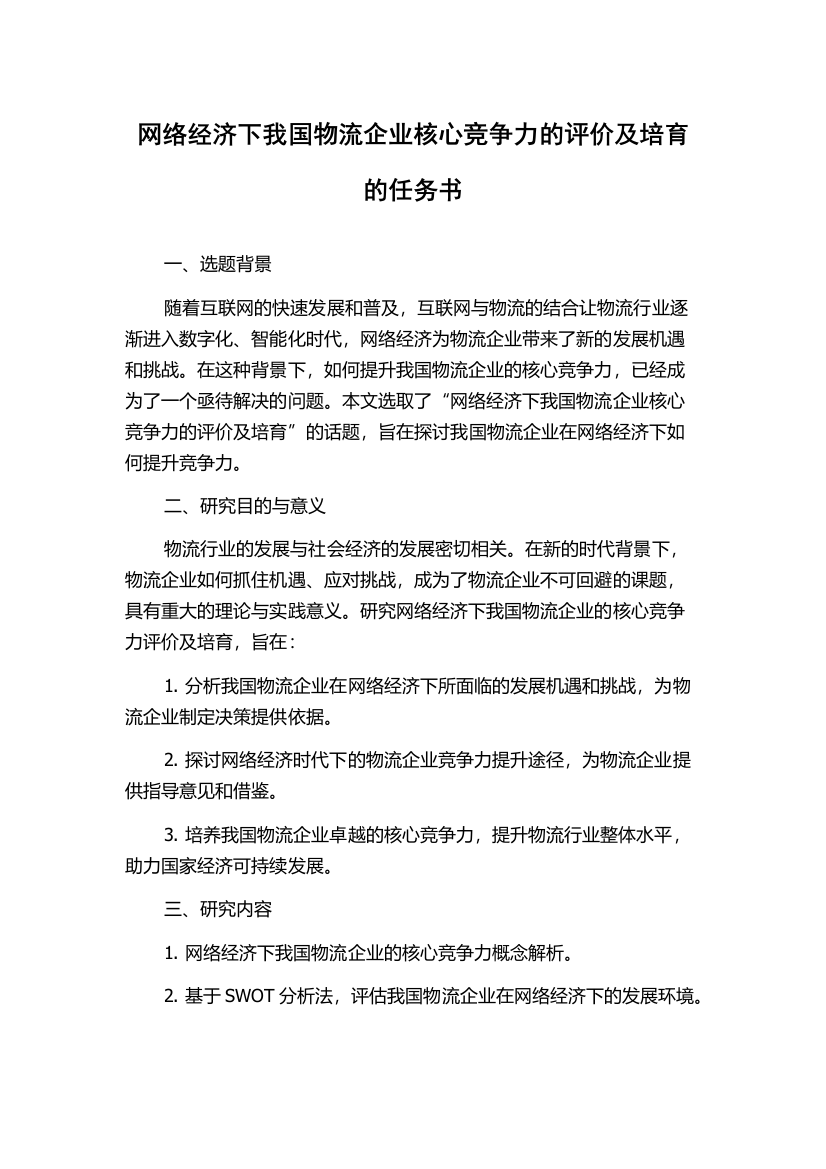 网络经济下我国物流企业核心竞争力的评价及培育的任务书

一、选题背景

随着互联网的快速发展和普及，互联网与物流的结合让物流行业逐渐进入数字化、智能化时代，网络经济为物流企业带来了新的发展机遇和挑战。在这种背景下，如何提升我国物流企业的核心竞争力，已经成为了一个亟待解决的问题。本文选取了“网络经济下我国物流企业核心竞争力的评价及培育”的话题，旨在探讨我国物流企业在网络经济下如何提升竞争力。

二、研究目的与意义

物流行业的发展与社会经济的发展密切相关。在新的时代背景下，物流企业如何抓住机遇、应对挑战，成为了物流企业不可回避的课题，具有重大的理论与实践意义。研究网络经济下我国物流企业的核心竞争力评价及培育，旨在：

1. 分析我国物流企业在网络经济下所面临的发展机遇和挑战，为物流企业制定决策提供依据。

2. 探讨网络经济时代下的物流企业竞争力提升途径，为物流企业提供指导意见和借鉴。

3. 培养我国物流企业卓越的核心竞争力，提升物流行业整体水平，助力国家经济可持续发展。

三、研究内容

1. 网络经济下我国物流企业的核心竞争力概念解析。

2. 基于 SWOT 分析法，评估我国物流企业在网络经济下的发展环境。